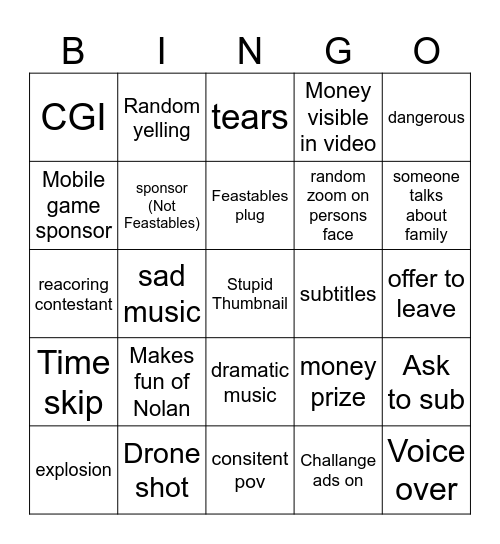 | B | I | N | G | O |
|---|---|---|---|---|
| CGI | Random yelling | tears | Money visible in video | dangerous |
| Mobile game sponsor | sponsor (Not Feastables) | Feastables plug | random zoom on persons face | someone talks about family |
| reacoring contestant | sad music | Stupid Thumbnail | subtitles | offer to leave |
| Time skip | Makes fun of Nolan | dramatic music | money prize | Ask to sub |
| explosion | Drone shot | consitent pov | Challange ads on | Voice over |